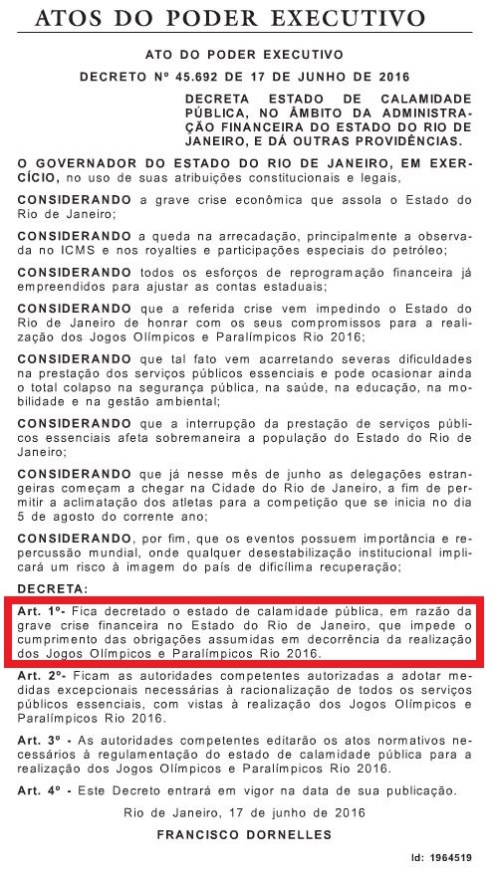 ATOS DO PODER EXECUTIVO

ATO DO PODER EXECUTIVO

DECRETO Nº 45.692 DE 17 DE JUNHO DE 2016

DECRETA ESTADO DE CALAMIDADE PÚBLICA, NO ÂMBITO DA ADMINISTRAÇÃO FINANCEIRA DO ESTADO DO RIO DE JANEIRO, E DÁ OUTRAS PROVIDÊNCIAS.

O GOVERNADOR DO ESTADO DO RIO DE JANEIRO, EM EXERCÍCIO, no uso de suas atribuições constitucionais e legais,

CONSIDERANDO a grave crise econômica que assola o Estado do Rio de Janeiro;

CONSIDERANDO a queda na arrecadação, principalmente a observada no ICMS e nos royalties e participações especiais do petróleo;

CONSIDERANDO todos os esforços de reprogramação financeira já empreendidos para ajustar as contas estaduais;

CONSIDERANDO que a referida crise vem impedindo o Estado do Rio de Janeiro de honrar com os seus compromissos para a realização dos Jogos Olímpicos e Paralímpicos Rio 2016;

CONSIDERANDO que tal fato vem acarretando severas dificuldades na prestação dos serviços públicos essenciais e pode ocasionar ainda o total colapso na segurança pública, na saúde, na educação, na mobilidade e na gestão ambiental;

CONSIDERANDO que a interrupção da prestação de serviços públicos essenciais afeta sobremaneira a população do Estado do Rio de Janeiro;

CONSIDERANDO que já nesse mês de junho as delegações estrangeiras começam a chegar na Cidade do Rio de Janeiro, a fim de permitir a aclimatação dos atletas para a competição que se inicia no dia 5 de agosto do corrente ano;

CONSIDERANDO, por fim, que os eventos possuem importância e repercussão mundial, onde qualquer desestabilização institucional implicará um risco à imagem do país de dificílima recuperação;

DECRETA:

Art. 1º- Fica decretado o estado de calamidade pública, em razão da grave crise financeira no Estado do Rio de Janeiro, que impede o cumprimento das obrigações assumidas em decorrência da realização dos Jogos Olímpicos e Paralímpicos Rio 2016.

Art. 2º- Ficam as autoridades competentes autorizadas a adotar medidas excepcionais necessárias à racionalização de todos os serviços públicos essenciais, com vistas à realização dos Jogos Olímpicos e Paralímpicos Rio 2016.

Art. 3º - As autoridades competentes editarão os atos normativos necessários à regulamentação do estado de calamidade pública para a realização dos Jogos Olímpicos e Paralímpicos Rio 2016.

Art. 4º - Este Decreto entrará em vigor na data de sua publicação.

Rio de Janeiro, 17 de junho de 2016

FRANCISCO DORNELLES

Id: 1964519